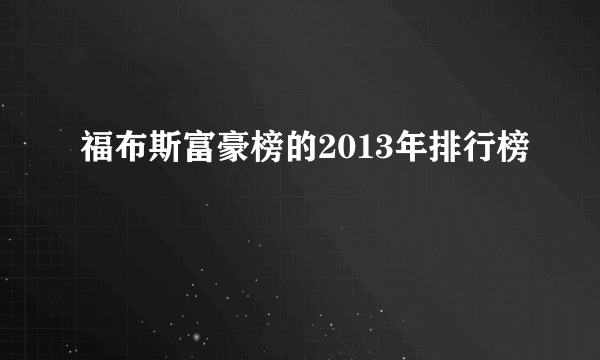 福布斯富豪榜的2013年排行榜